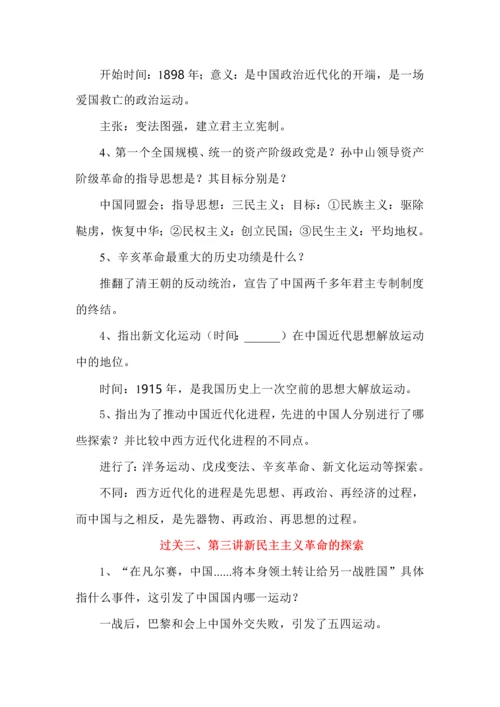 开始时间：1898 年；意义：是中国政治近代化的开端，是一场爱国救亡的政治运动。

主张：变法图强，建立君主立宪制。

4、第一个全国规模、统一的资产阶级政党是？孙中山领导资产阶级革命的指导思想是？其目标分别是？

中国同盟会；指导思想：三民主义；目标：①民族主义：驱除鞑虏，恢复中华；②民权主义：创立民国；③民生主义：平均地权。

5、辛亥革命最重大的历史功绩是什么？

推翻了清王朝的反动统治，宣告了中国两千多年君主专制制度的终结。

4、指出新文化运动（时间：______）在中国近代思想解放运动中的地位。

时间：1915 年，是我国历史上一次空前的思想大解放运动。

5、指出为了推动中国近代化进程，先进的中国人分别进行了哪些探索？并比较中西方近代化进程的不同点。

进行了：洋务运动、戊戌变法、辛亥革命、新文化运动等探索。

不同：西方近代化的进程是先思想、再政治、再经济的过程，而中国与之相反，是先器物、再政治、再思想的过程。

过关三、第三讲新民主主义革命的探索

1、“在凡尔赛，中国......将本身领土转让给另一战胜国”具体指什么事件，这引发了中国国内哪一运动？

一战后，巴黎和会上中国外交失败，引发了五四运动。